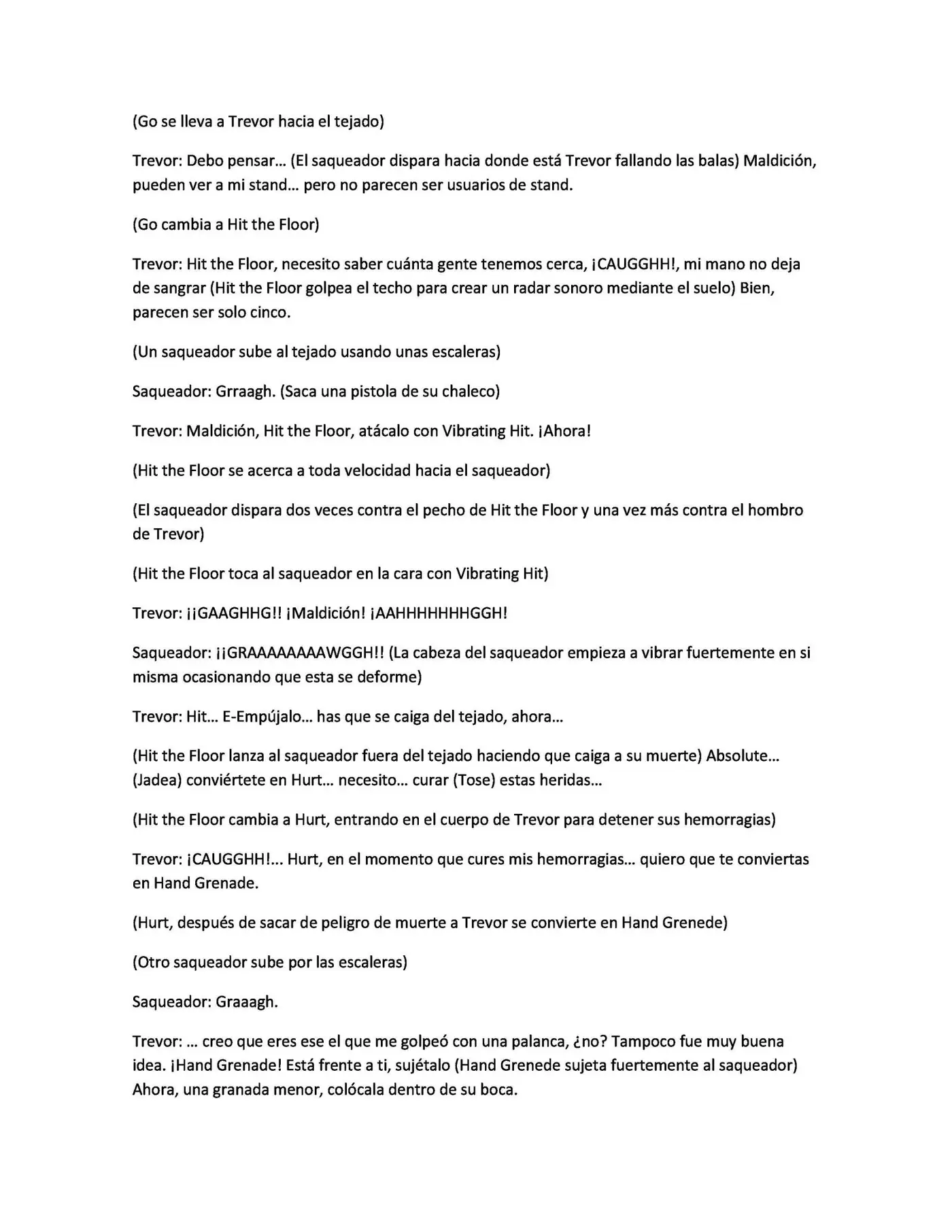 (Go se lleva a Trevor hacia el tejado)

Trevor: Debo pensar… (El saqueador dispara hacia donde está Trevor fallando las balas) Maldición, pueden ver a mi stand… pero no parecen ser usuarios de stand.

(Go cambia a Hit the Floor)

Trevor: Hit the Floor, necesito saber cuánta gente tenemos cerca, ¡CAUGGHH!, mi mano no deja de sangrar (Hit the Floor golpea el techo para crear un radar sonoro mediante el suelo) Bien, parecen ser solo cinco.

(Un saqueador sube al tejado usando unas escaleras)

Saqueador: Grraagh. (Saca una pistola de su chaleco)

Trevor: Maldición, Hit the Floor, atácalo con Vibrating Hit. ¡Ahora!

(Hit the Floor se acerca a toda velocidad hacia el saqueador)

(El saqueador dispara dos veces contra el pecho de Hit the Floor y una vez más contra el hombro de Trevor)

(Hit the Floor toca al saqueador en la cara con Vibrating Hit)

Trevor: ¡¡GAAGHHG!! ¡Maldición! ¡AAHHHHHHHGGH!

Saqueador: ¡¡GRAAAAAAAAWGGH!! (La cabeza del saqueador empieza a vibrar fuertemente en si misma ocasionando que esta se deforme)

Trevor: Hit… E-Empújalo… has que se caiga del tejado, ahora…

(Hit the Floor lanza al saqueador fuera del tejado haciendo que caiga a su muerte) Absolute… (Jadea) conviértete en Hurt… necesito… curar (Tose) estas heridas…

(Hit the Floor cambia a Hurt, entrando en el cuerpo de Trevor para detener sus hemorragias)

Trevor: ¡CAUGGHH!… Hurt, en el momento que cures mis hemorragias… quiero que te conviertas en Hand Grenade.

(Hurt, después de sacar de peligro de muerte a Trevor se convierte en Hand Grenede)

(Otro saqueador sube por las escaleras)

Saqueador: Graaagh.

Trevor: … creo que eres ese el que me golpeó con una palanca, ¿no? Tampoco fue muy buena idea. ¡Hand Grenade! Está frente a ti, sujétalo (Hand Grenede sujeta fuertemente al saqueador) Ahora, una granada menor, colócala dentro de su boca.